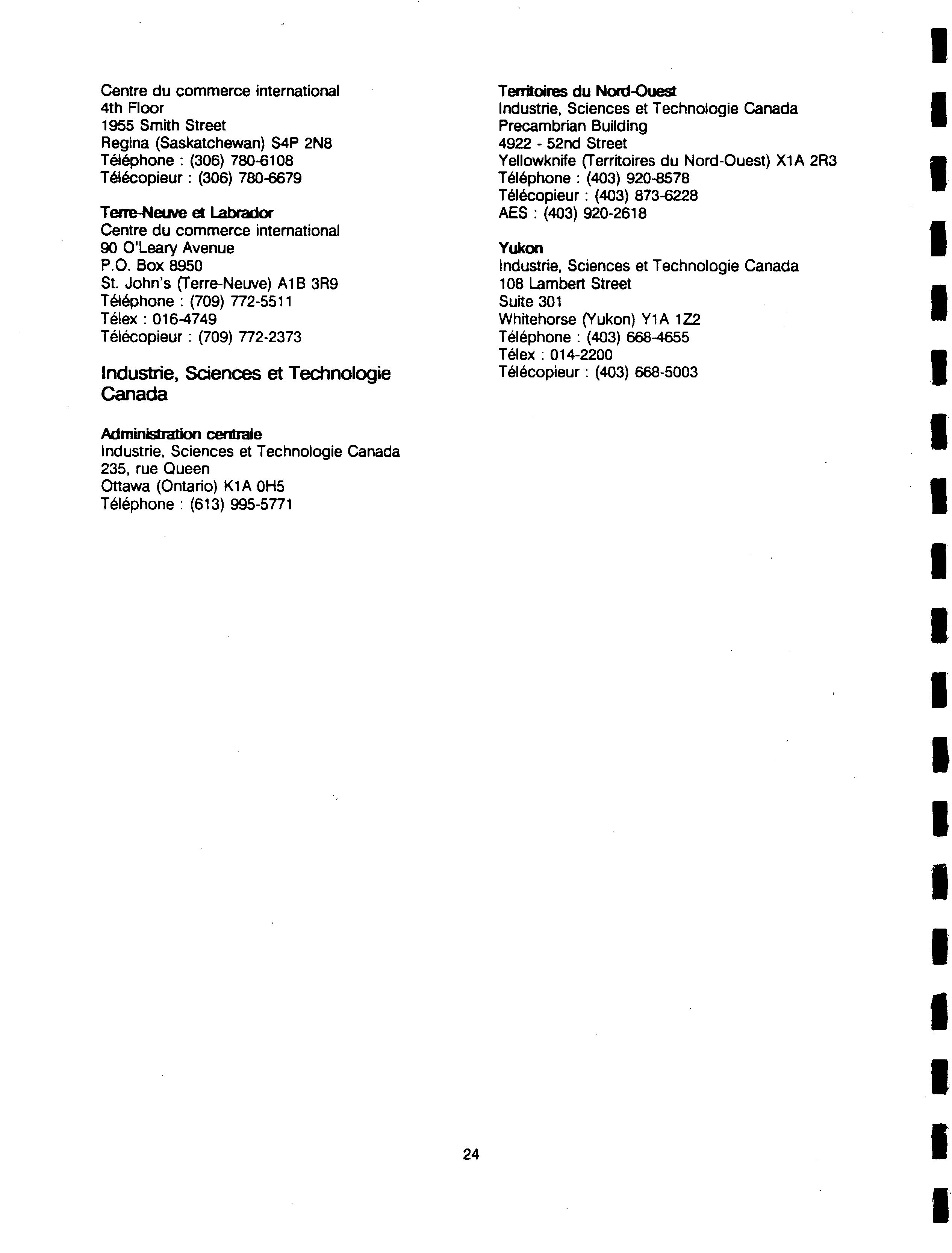 Centre du commerce international
4th Floor
1955 Smith Street
Regina (Saskatchewan) S4P 2N8
Téléphone : (306) 780-6108
Télécopieur : (306) 780-6679

Terre-Neuve et Labrador
Centre du commerce international
90 O'Leary Avenue
P.O. Box 8950
St. John's (Terre-Neuve) A1B 3R9
Téléphone : (709) 772-5511
Télex : 016-4749
Télécopieur : (709) 772-2373

Industrie, Sciences et Technologie Canada

Administration centrale
Industrie, Sciences et Technologie Canada
235, rue Queen
Ottawa (Ontario) K1A 0H5
Téléphone : (613) 995-5771

Territoires du Nord-Ouest
Industrie, Sciences et Technologie Canada
Precambrian Building
4922 - 52nd Street
Yellowknife (Territoires du Nord-Ouest) X1A 2R3
Téléphone : (403) 920-8578
Télécopieur : (403) 873-6228
AES : (403) 920-2618

Yukon
Industrie, Sciences et Technologie Canada
108 Lambert Street
Suite 301
Whitehorse (Yukon) Y1A 1Z2
Téléphone : (403) 668-4655
Télex : 014-2200
Télécopieur : (403) 668-5003

24